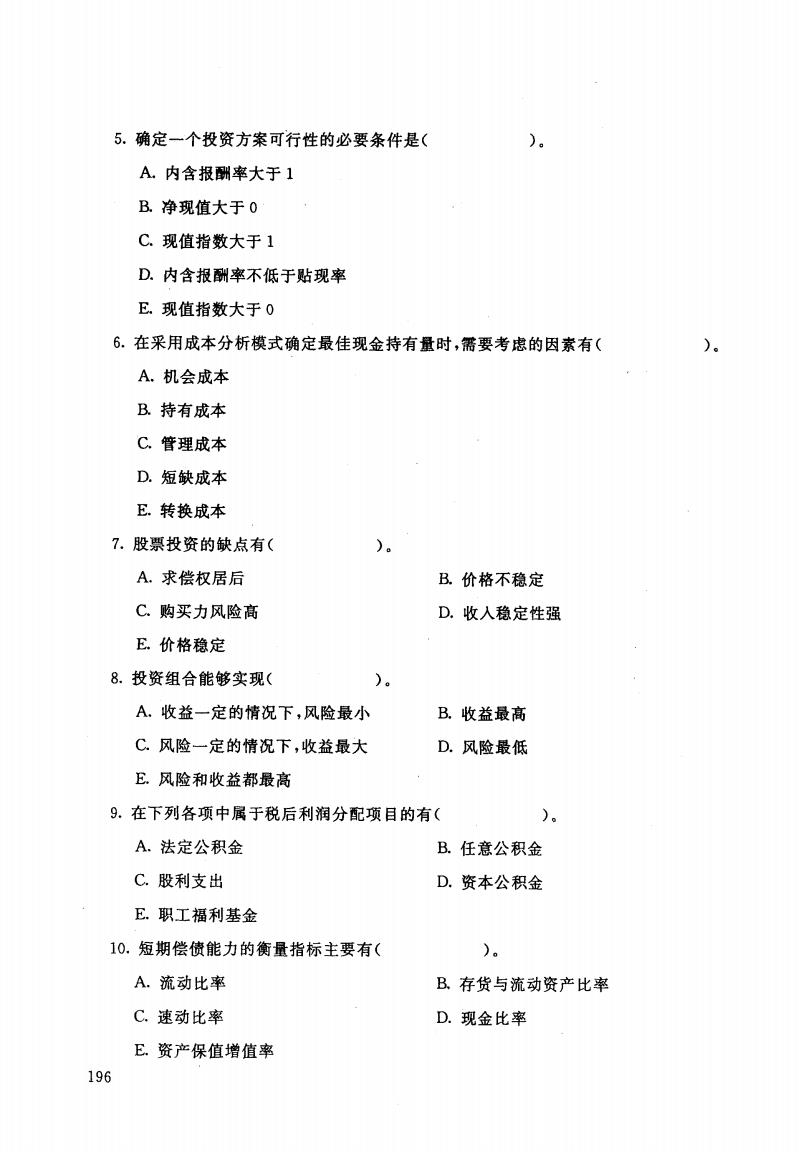 5. 确定一个投资方案可行性的必要条件是(　　　　　)。

A. 内含报酬率大于 1

B. 净现值大于 0

C. 现值指数大于 1

D. 内含报酬率不低于贴现率

E. 现值指数大于 0

6. 在采用成本分析模式确定最佳现金持有量时，需要考虑的因素有(　　　　　)。

A. 机会成本

B. 持有成本

C. 管理成本

D. 短缺成本

E. 转换成本

7. 股票投资的缺点有(　　　　　)。

A. 求偿权居后

B. 价格不稳定

C. 购买力风险高

D. 收入稳定性强

E. 价格稳定

8. 投资组合能够实现(　　　　　)。

A. 收益一定的情况下，风险最小

B. 收益最高

C. 风险一定的情况下，收益最大

D. 风险最低

E. 风险和收益都最高

9. 在下列各项中属于税后利润分配项目的有(　　　　　)。

A. 法定公积金

B. 任意公积金

C. 股利支出

D. 资本公积金

E. 职工福利基金

10. 短期偿债能力的衡量指标主要有(　　　　　)。

A. 流动比率

B. 存货与流动资产比率

C. 速动比率

D. 现金比率

E. 资产保值增值率

196